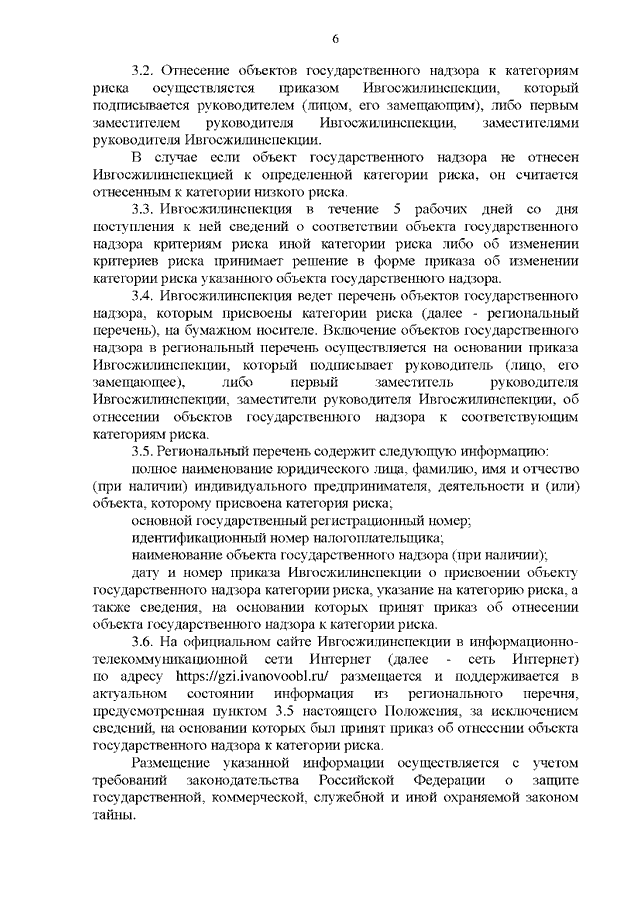 6

3.2. Отнесение объектов государственного надзора к категориям риска осуществляется приказом Ивгосжилинспекции, который подписывается руководителем (лицом, его замещающим), либо первым заместителем руководителя Ивгосжилинспекции, заместителями руководителя Ивгосжилинспекции.

В случае если объект государственного надзора не отнесен Ивгосжилинспекцией к определенной категории риска, он считается отнесенным к категории низкого риска.

3.3. Ивгосжилинспекция в течение 5 рабочих дней со дня поступления к ней сведений о соответствии объекта государственного надзора критериям риска иной категории риска либо об изменении критериев риска принимает решение в форме приказа об изменении категории риска указанного объекта государственного надзора.

3.4. Ивгосжилинспекция ведет перечень объектов государственного надзора, которым присвоены категории риска (далее - региональный перечень), на бумажном носителе. Включение объектов государственного надзора в региональный перечень осуществляется на основании приказа Ивгосжилинспекции, который подписывает руководитель (лицо, его замещающее), либо первый заместитель руководителя Ивгосжилинспекции, заместители руководителя Ивгосжилинспекции, об отнесении объектов государственного надзора к соответствующим категориям риска.

3.5. Региональный перечень содержит следующую информацию:

полное наименование юридического лица, фамилию, имя и отчество (при наличии) индивидуального предпринимателя, деятельности и (или) объекта, которому присвоена категория риска;

основной государственный регистрационный номер;

идентификационный номер налогоплательщика;

наименование объекта государственного надзора (при наличии);

дату и номер приказа Ивгосжилинспекции о присвоении объекту государственного надзора категории риска, указание на категорию риска, а также сведения, на основании которых принят приказ об отнесении объекта государственного надзора к категории риска.

3.6. На официальном сайте Ивгосжилинспекции в информационно-телекоммуникационной сети Интернет (далее - сеть Интернет) по адресу https://gzi.ivanovoobl.ru/ размещается и поддерживается в актуальном состоянии информация из регионального перечня, предусмотренная пунктом 3.5 настоящего Положения, за исключением сведений, на основании которых был принят приказ об отнесении объекта государственного надзора к категории риска.

Размещение указанной информации осуществляется с учетом требований законодательства Российской Федерации о защите государственной, коммерческой, служебной и иной охраняемой законом тайны.